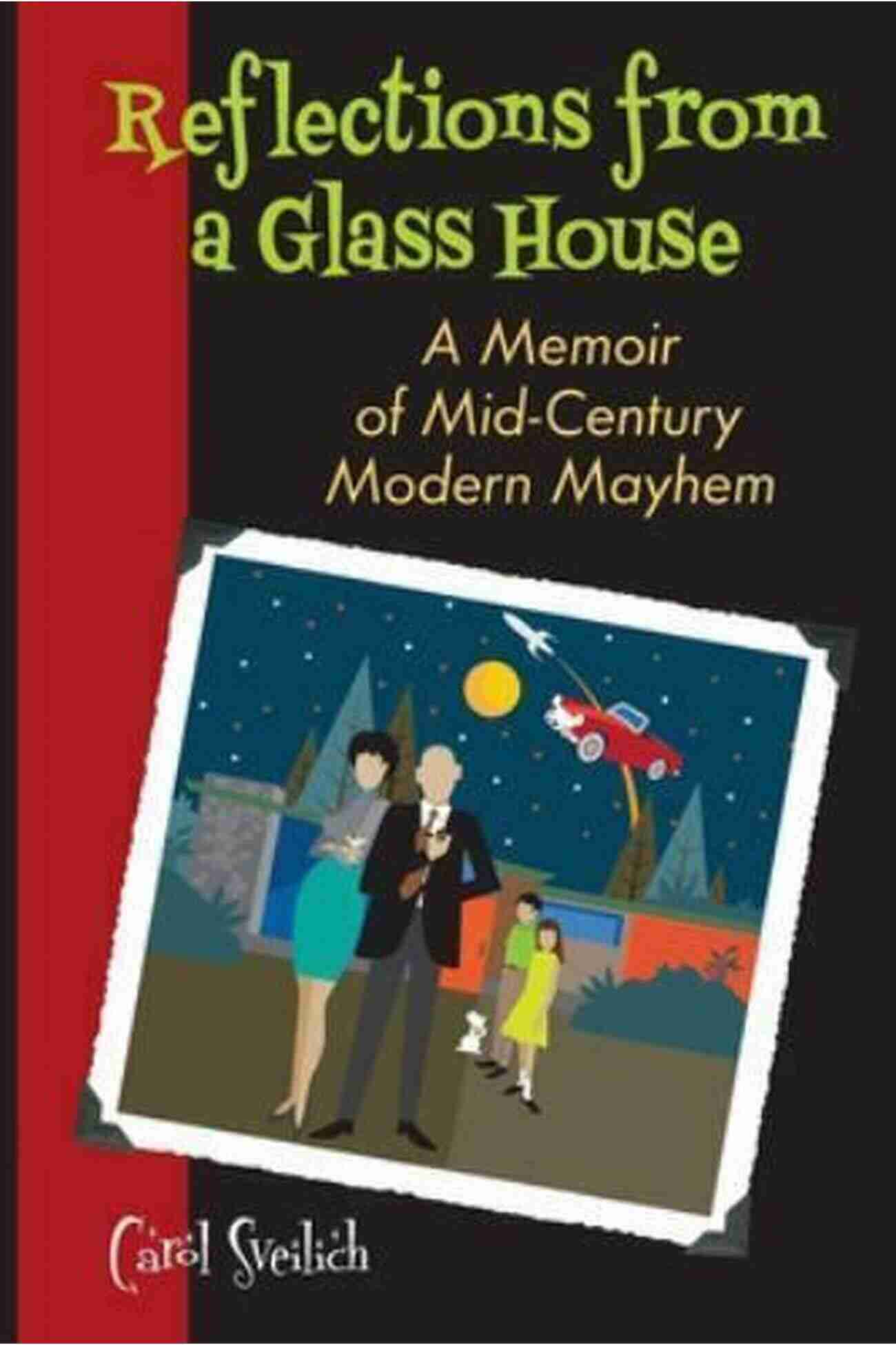 Reflections from a Glass House

A Memoir of Mid-Century Modern Mayhem

Carol Sveilich